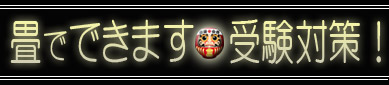 畳でできます受験対策！